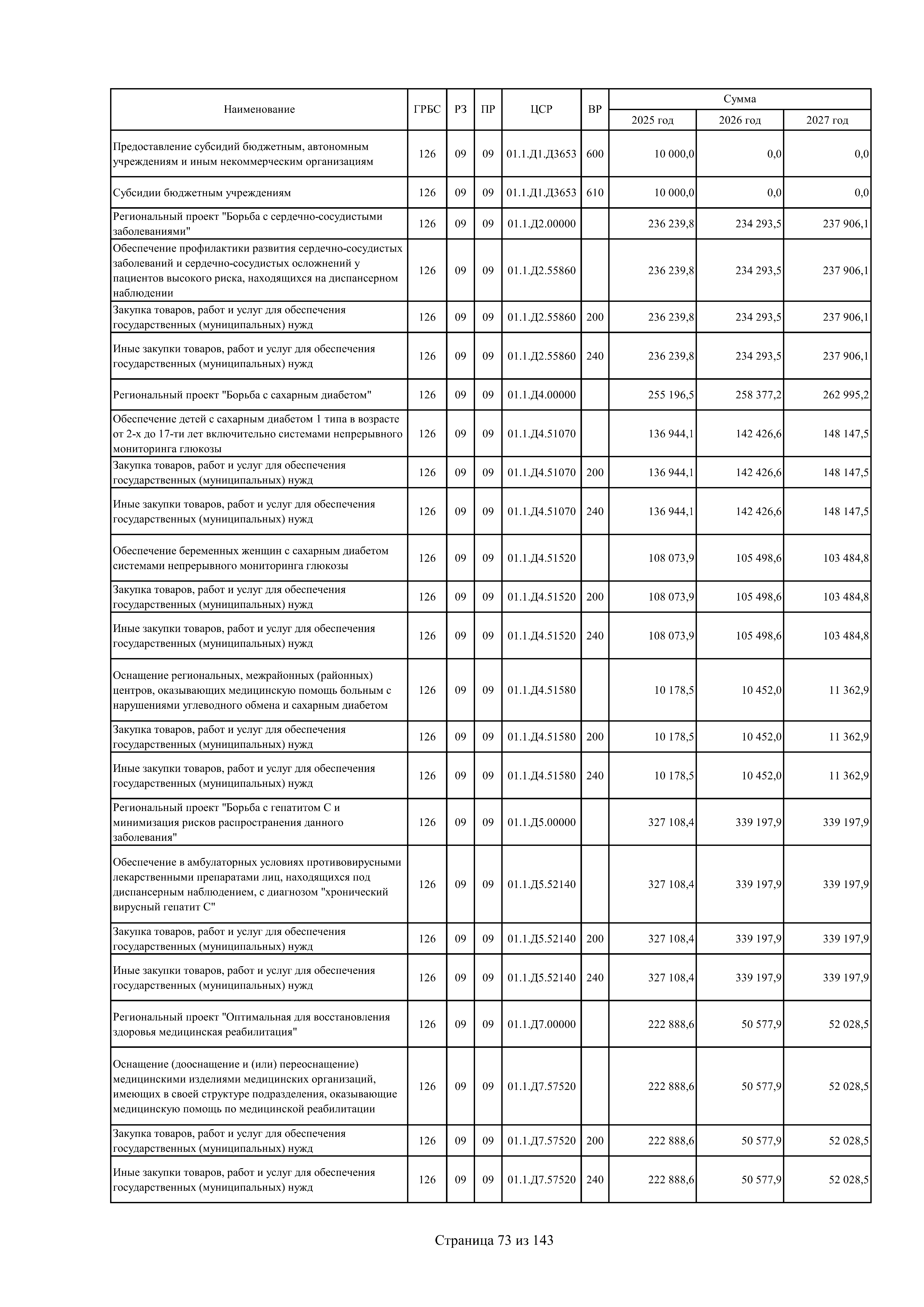 | Наименование | ГРБС | РЗ | ПР | ЦСР | ВР | Сумма 2025 год | Сумма 2026 год | Сумма 2027 год |
|---|---|---|---|---|---|---|---|---|
| Предоставление субсидий бюджетным, автономным учреждениям и иным некоммерческим организациям | 126 | 09 | 09 | 01.1.Д1.Д3653 | 600 | 10 000,0 | 0,0 | 0,0 |
| Субсидии бюджетным учреждениям | 126 | 09 | 09 | 01.1.Д1.Д3653 | 610 | 10 000,0 | 0,0 | 0,0 |
| Региональный проект "Борьба с сердечно-сосудистыми заболеваниями" | 126 | 09 | 09 | 01.1.Д2.00000 | | 236 239,8 | 234 293,5 | 237 906,1 |
| Обеспечение профилактики развития сердечно-сосудистых заболеваний и сердечно-сосудистых осложнений у пациентов высокого риска, находящихся на диспансерном наблюдении | 126 | 09 | 09 | 01.1.Д2.55860 | | 236 239,8 | 234 293,5 | 237 906,1 |
| Закупка товаров, работ и услуг для обеспечения государственных (муниципальных) нужд | 126 | 09 | 09 | 01.1.Д2.55860 | 200 | 236 239,8 | 234 293,5 | 237 906,1 |
| Иные закупки товаров, работ и услуг для обеспечения государственных (муниципальных) нужд | 126 | 09 | 09 | 01.1.Д2.55860 | 240 | 236 239,8 | 234 293,5 | 237 906,1 |
| Региональный проект "Борьба с сахарным диабетом" | 126 | 09 | 09 | 01.1.Д4.00000 | | 255 196,5 | 258 377,2 | 262 995,2 |
| Обеспечение детей с сахарным диабетом 1 типа в возрасте от 2-х до 17-ти лет включительно системами непрерывного мониторинга глюкозы | 126 | 09 | 09 | 01.1.Д4.51070 | | 136 944,1 | 142 426,6 | 148 147,5 |
| Закупка товаров, работ и услуг для обеспечения государственных (муниципальных) нужд | 126 | 09 | 09 | 01.1.Д4.51070 | 200 | 136 944,1 | 142 426,6 | 148 147,5 |
| Иные закупки товаров, работ и услуг для обеспечения государственных (муниципальных) нужд | 126 | 09 | 09 | 01.1.Д4.51070 | 240 | 136 944,1 | 142 426,6 | 148 147,5 |
| Обеспечение беременных женщин с сахарным диабетом системами непрерывного мониторинга глюкозы | 126 | 09 | 09 | 01.1.Д4.51520 | | 108 073,9 | 105 498,6 | 103 484,8 |
| Закупка товаров, работ и услуг для обеспечения государственных (муниципальных) нужд | 126 | 09 | 09 | 01.1.Д4.51520 | 200 | 108 073,9 | 105 498,6 | 103 484,8 |
| Иные закупки товаров, работ и услуг для обеспечения государственных (муниципальных) нужд | 126 | 09 | 09 | 01.1.Д4.51520 | 240 | 108 073,9 | 105 498,6 | 103 484,8 |
| Оснащение региональных, межрайонных (районных) центров, оказывающих медицинскую помощь больным с нарушениями углеводного обмена и сахарным диабетом | 126 | 09 | 09 | 01.1.Д4.51580 | | 10 178,5 | 10 452,0 | 11 362,9 |
| Закупка товаров, работ и услуг для обеспечения государственных (муниципальных) нужд | 126 | 09 | 09 | 01.1.Д4.51580 | 200 | 10 178,5 | 10 452,0 | 11 362,9 |
| Иные закупки товаров, работ и услуг для обеспечения государственных (муниципальных) нужд | 126 | 09 | 09 | 01.1.Д4.51580 | 240 | 10 178,5 | 10 452,0 | 11 362,9 |
| Региональный проект "Борьба с гепатитом С и минимизация рисков распространения данного заболевания" | 126 | 09 | 09 | 01.1.Д5.00000 | | 327 108,4 | 339 197,9 | 339 197,9 |
| Обеспечение в амбулаторных условиях противовирусными лекарственными препаратами лиц, находящихся под диспансерным наблюдением, с диагнозом "хронический вирусный гепатит С" | 126 | 09 | 09 | 01.1.Д5.52140 | | 327 108,4 | 339 197,9 | 339 197,9 |
| Закупка товаров, работ и услуг для обеспечения государственных (муниципальных) нужд | 126 | 09 | 09 | 01.1.Д5.52140 | 200 | 327 108,4 | 339 197,9 | 339 197,9 |
| Иные закупки товаров, работ и услуг для обеспечения государственных (муниципальных) нужд | 126 | 09 | 09 | 01.1.Д5.52140 | 240 | 327 108,4 | 339 197,9 | 339 197,9 |
| Региональный проект "Оптимальная для восстановления здоровья медицинская реабилитация" | 126 | 09 | 09 | 01.1.Д7.00000 | | 222 888,6 | 50 577,9 | 52 028,5 |
| Оснащение (дооснащение и (или) переоснащение) медицинскими изделиями медицинских организаций, имеющих в своей структуре подразделения, оказывающие медицинскую помощь по медицинской реабилитации | 126 | 09 | 09 | 01.1.Д7.57520 | | 222 888,6 | 50 577,9 | 52 028,5 |
| Закупка товаров, работ и услуг для обеспечения государственных (муниципальных) нужд | 126 | 09 | 09 | 01.1.Д7.57520 | 200 | 222 888,6 | 50 577,9 | 52 028,5 |
| Иные закупки товаров, работ и услуг для обеспечения государственных (муниципальных) нужд | 126 | 09 | 09 | 01.1.Д7.57520 | 240 | 222 888,6 | 50 577,9 | 52 028,5 |

Страница 73 из 143